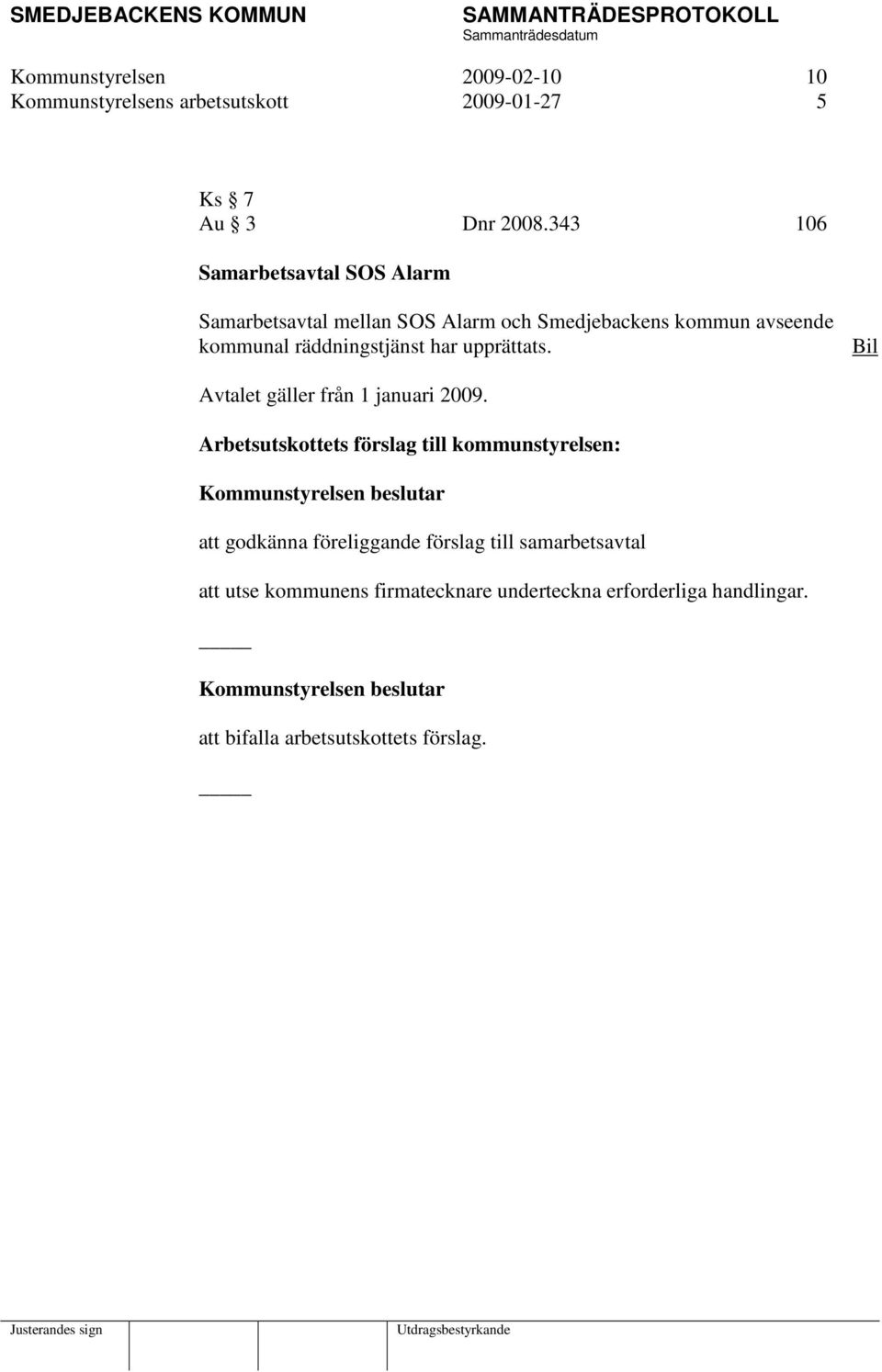 SMEDJEBACKENS KOMMUN SAMMANTRÄDESPROTOKOLL
Sammanträdesdatum

Kommunstyrelsen 2009-02-10 10
Kommunstyrelsens arbetsutskott 2009-01-27 5

Ks § 7
Au § 3 Dnr 2008.343 106

Samarbetsavtal SOS Alarm

Samarbetsavtal mellan SOS Alarm och Smedjebackens kommun avseende kommunal räddningstjänst har upprättats. Bil

Avtalet gäller från 1 januari 2009.

Arbetsutskottets förslag till kommunstyrelsen:

Kommunstyrelsen beslutar

att godkänna föreliggande förslag till samarbetsavtal

att utse kommunens firmatecknare underteckna erforderliga handlingar.

_____

Kommunstyrelsen beslutar

att bifalla arbetsutskottets förslag.

_____

Justerandes sign Utdragsbestyrkande